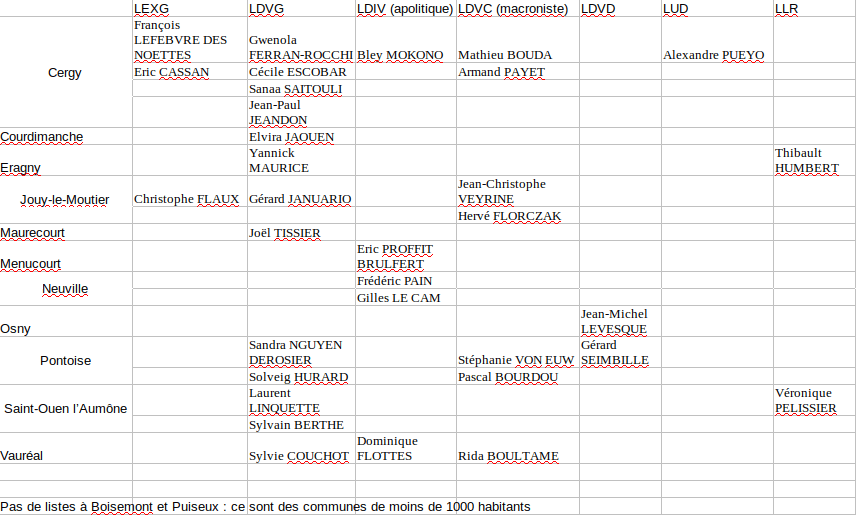 | | LEXG | LDVG | LDIV (apolitique) | LDVC (macroniste) | LDVD | LUD | LLR |
|---|---|---|---|---|---|---|---|
| Cergy | François LEFEBVRE DES NOETTES | Gwenola FERRAN-ROCCHI | Bley MOKONO | Mathieu BOUDA | | Alexandre PUEYO | |
| | Eric CASSAN | Cécile ESCOBAR | | Armand PAYET | | | |
| | | Sanaa SAITOULI | | | | | |
| | | Jean-Paul JEANDON | | | | | |
| Courdimanche | | Elvira JAOUEN | | | | | |
| Eragny | | Yannick MAURICE | | | | | Thibault HUMBERT |
| Jouy-le-Moutier | Christophe FLAUX | Gérard JANUARIO | | Jean-Christophe VEYRINE | | | |
| | | | | Hervé FLORCZAK | | | |
| Maurecourt | | Joël TISSIER | | | | | |
| Menucourt | | | Eric PROFFIT BRULFERT | | | | |
| Neuville | | | Frédéric PAIN | | | | |
| | | | Gilles LE CAM | | | | |
| Osny | | | | | Jean-Michel LEVESQUE | | |
| Pontoise | | Sandra NGUYEN DEROSIER | | Stéphanie VON EUW | Gérard SEIMBILLE | | |
| | | Solveig HURARD | | Pascal BOURDOU | | | |
| Saint-Ouen l'Aumône | | Laurent LINQUETTE | | | | | Véronique PELISSIER |
| | | Sylvain BERTHE | | | | | |
| Vauréal | | Sylvie COUCHOT | Dominique FLOTTES | Rida BOULTAME | | | |

Pas de listes à Boisemont et Puiseux : ce sont des communes de moins de 1000 habitants